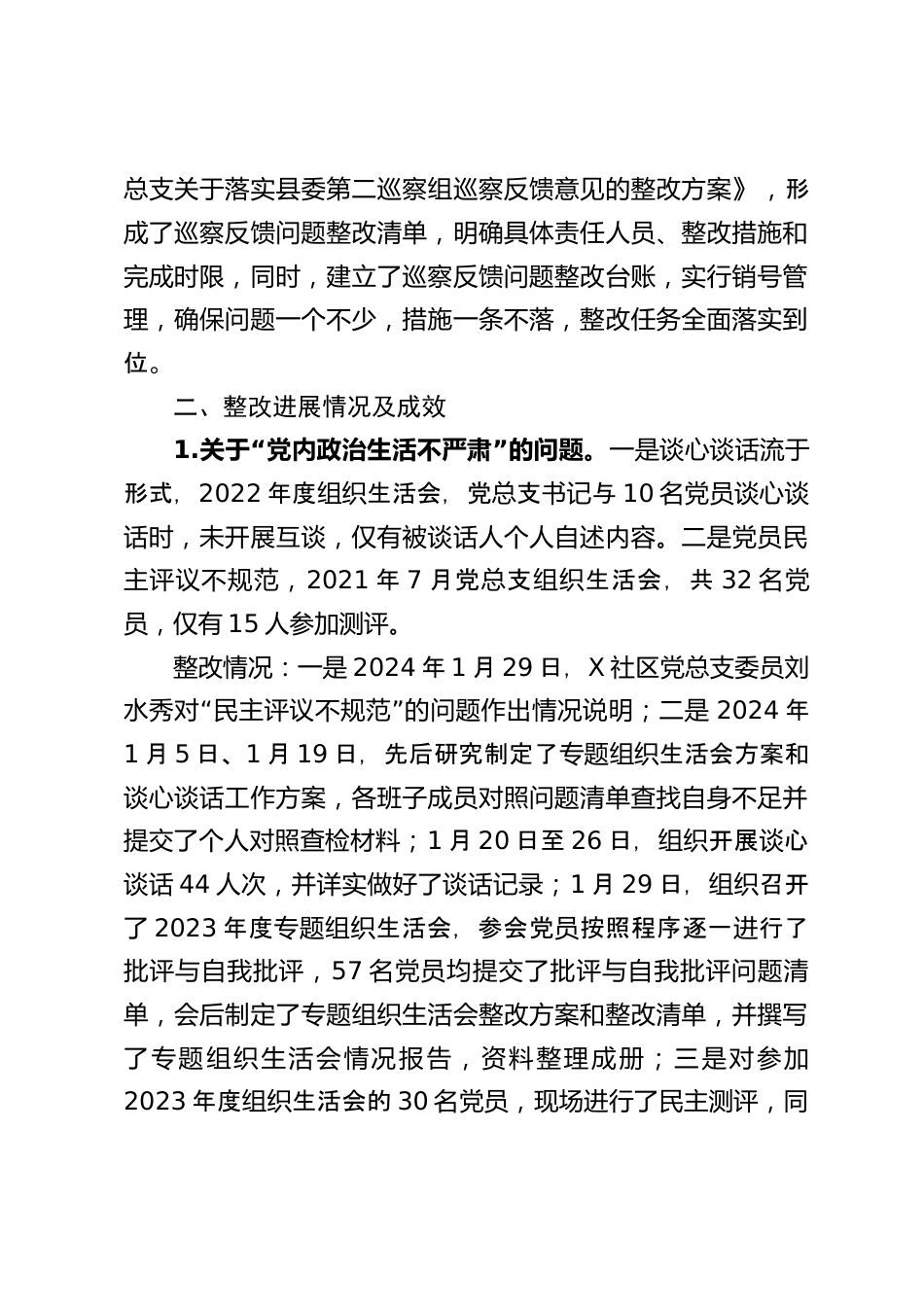 总支关于落实县委第二巡察组巡察反馈意见的整改方案》，形成了巡察反馈问题整改清单，明确具体责任人员、整改措施和完成时限，同时，建立了巡察反馈问题整改台账，实行销号管理，确保问题一个不少，措施一条不落，整改任务全面落实到位。

二、整改进展情况及成效

1.关于“党内政治生活不严肃”的问题。一是谈心谈话流于形式，2022 年度组织生活会，党总支书记与 10 名党员谈心谈话时，未开展互谈，仅有被谈话人个人自述内容。二是党员民主评议不规范，2021 年 7 月党总支组织生活会，共 32 名党员，仅有 15 人参加测评。

整改情况：一是 2024 年 1 月 29 日，X 社区党总支委员刘水秀对“民主评议不规范”的问题作出情况说明；二是 2024 年 1 月 5 日、1 月 19 日，先后研究制定了专题组织生活会方案和谈心谈话工作方案，各班子成员对照问题清单查找自身不足并提交了个人对照查检材料；1 月 20 日至 26 日，组织开展谈心谈话 44 人次，并详实做好了谈话记录；1 月 29 日，组织召开了 2023 年度专题组织生活会，参会党员按照程序逐一进行了批评与自我批评，57 名党员均提交了批评与自我批评问题清单，会后制定了专题组织生活会整改方案和整改清单，并撰写了专题组织生活会情况报告，资料整理成册；三是对参加 2023 年度组织生活会的 30 名党员，现场进行了民主测评，同